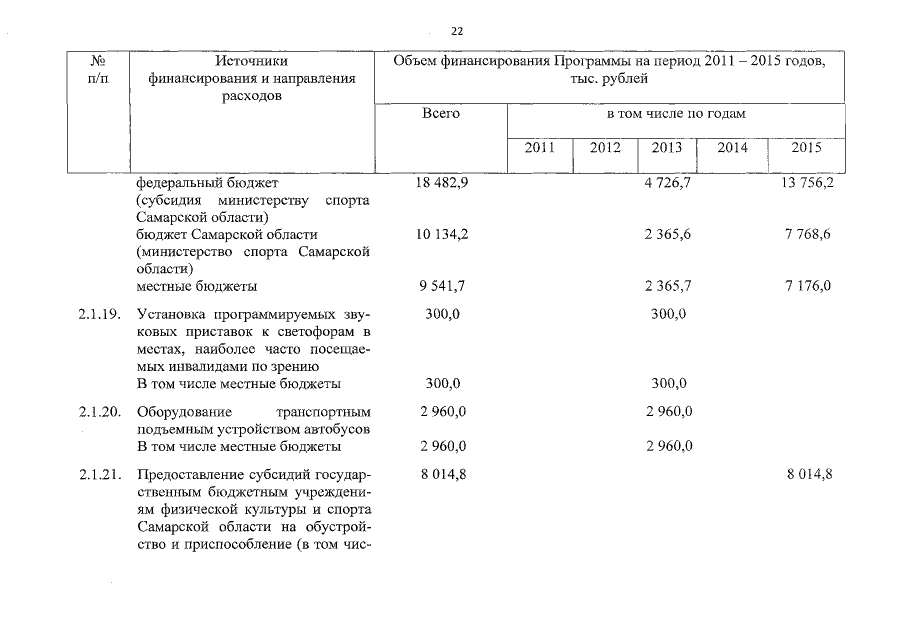 22

| № п/п | Источники финансирования и направления расходов | Объем финансирования Программы на период 2011 – 2015 годов, тыс. рублей | | | | | |
|---|---|---|---|---|---|---|---|
| | | Всего | в том числе по годам | | | | |
| | | | 2011 | 2012 | 2013 | 2014 | 2015 |
| | федеральный бюджет (субсидия министерству спорта Самарской области) | 18 482,9 | | | 4 726,7 | | 13 756,2 |
| | бюджет Самарской области (министерство спорта Самарской области) | 10 134,2 | | | 2 365,6 | | 7 768,6 |
| | местные бюджеты | 9 541,7 | | | 2 365,7 | | 7 176,0 |
| 2.1.19. | Установка программируемых звуковых приставок к светофорам в местах, наиболее часто посещаемых инвалидами по зрению | 300,0 | | | 300,0 | | |
| | В том числе местные бюджеты | 300,0 | | | 300,0 | | |
| 2.1.20. | Оборудование транспортным подъемным устройством автобусов | 2 960,0 | | | 2 960,0 | | |
| | В том числе местные бюджеты | 2 960,0 | | | 2 960,0 | | |
| 2.1.21. | Предоставление субсидий государственным бюджетным учреждениям физической культуры и спорта Самарской области на обустройство и приспособление (в том чис- | 8 014,8 | | | | | 8 014,8 |